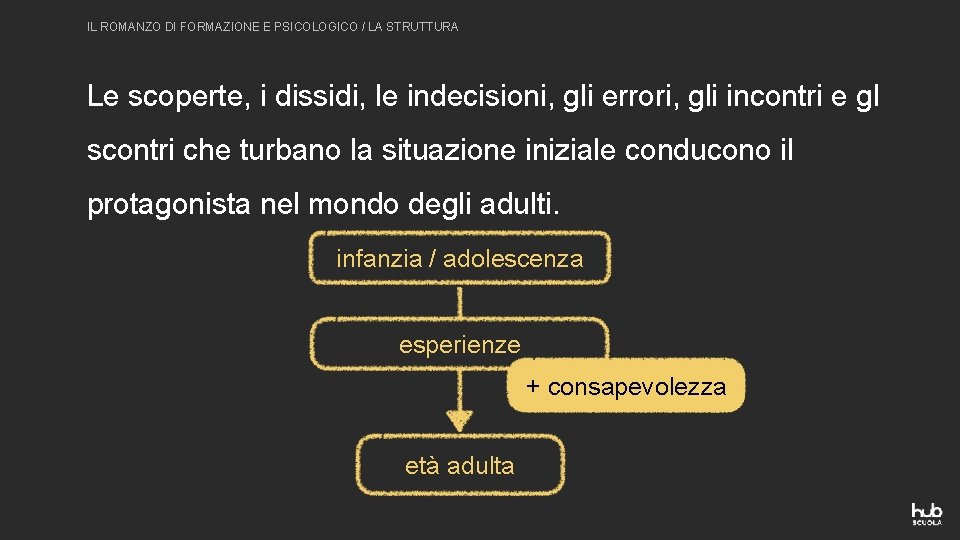 IL ROMANZO DI FORMAZIONE E PSICOLOGICO / LA STRUTTURA

Le scoperte, i dissidi, le indecisioni, gli errori, gli incontri e gl scontri che turbano la situazione iniziale conducono il protagonista nel mondo degli adulti.

infanzia / adolescenza

esperienze

+ consapevolezza

età adulta

hub
SCUOLA